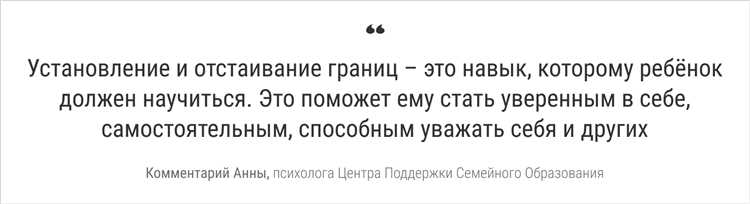 “

Установление и отстаивание границ – это навык, которому ребёнок должен научиться. Это поможет ему стать уверенным в себе, самостоятельным, способным уважать себя и других

Комментарий Анны, психолога Центра Поддержки Семейного Образования